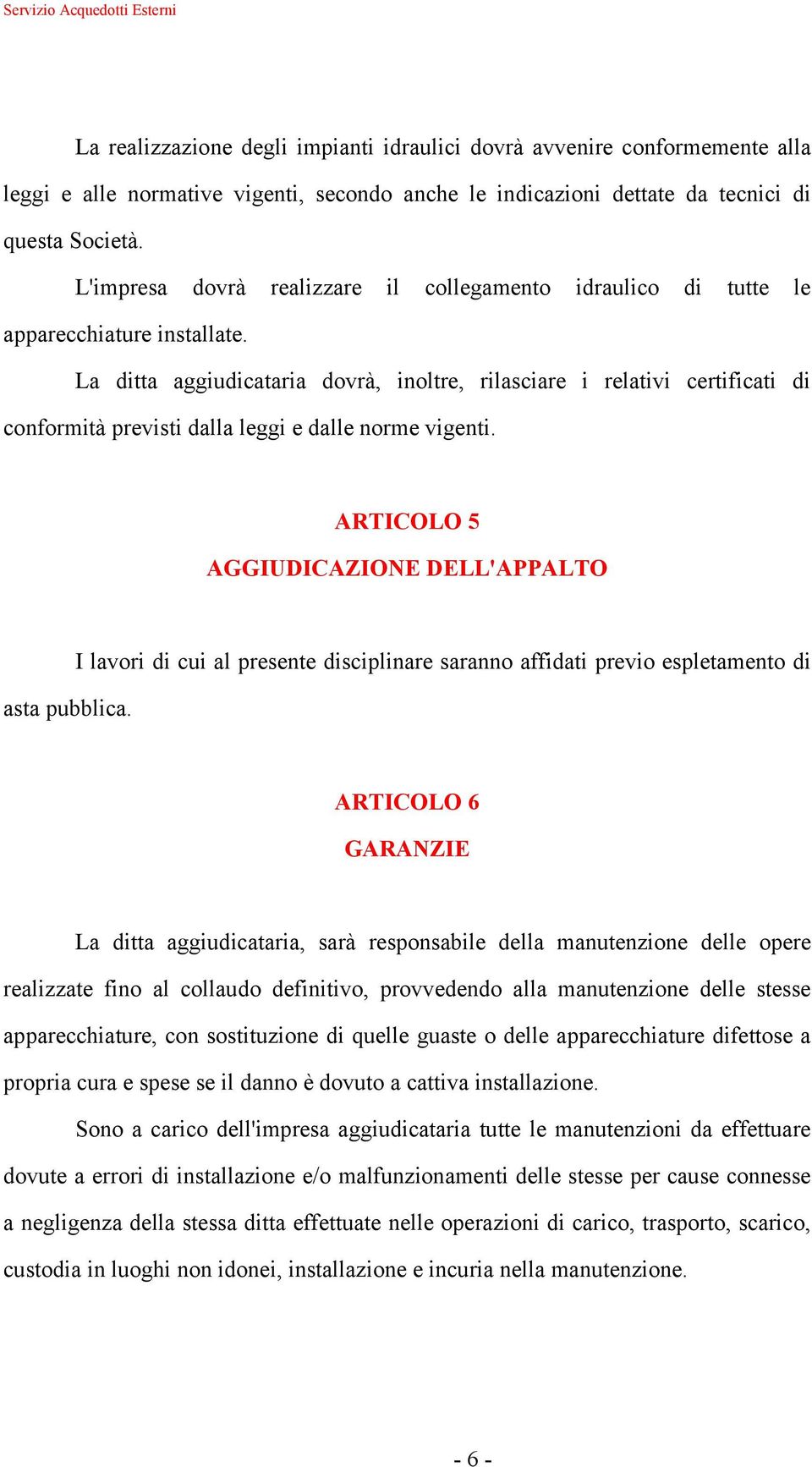 Servizio Acquedotti Esterni

La realizzazione degli impianti idraulici dovrà avvenire conformemente alla leggi e alle normative vigenti, secondo anche le indicazioni dettate da tecnici di questa Società.

L'impresa dovrà realizzare il collegamento idraulico di tutte le apparecchiature installate.

La ditta aggiudicataria dovrà, inoltre, rilasciare i relativi certificati di conformità previsti dalla leggi e dalle norme vigenti.

ARTICOLO 5
AGGIUDICAZIONE DELL'APPALTO

I lavori di cui al presente disciplinare saranno affidati previo espletamento di asta pubblica.

ARTICOLO 6
GARANZIE

La ditta aggiudicataria, sarà responsabile della manutenzione delle opere realizzate fino al collaudo definitivo, provvedendo alla manutenzione delle stesse apparecchiature, con sostituzione di quelle guaste o delle apparecchiature difettose a propria cura e spese se il danno è dovuto a cattiva installazione.

Sono a carico dell'impresa aggiudicataria tutte le manutenzioni da effettuare dovute a errori di installazione e/o malfunzionamenti delle stesse per cause connesse a negligenza della stessa ditta effettuate nelle operazioni di carico, trasporto, scarico, custodia in luoghi non idonei, installazione e incuria nella manutenzione.

- 6 -